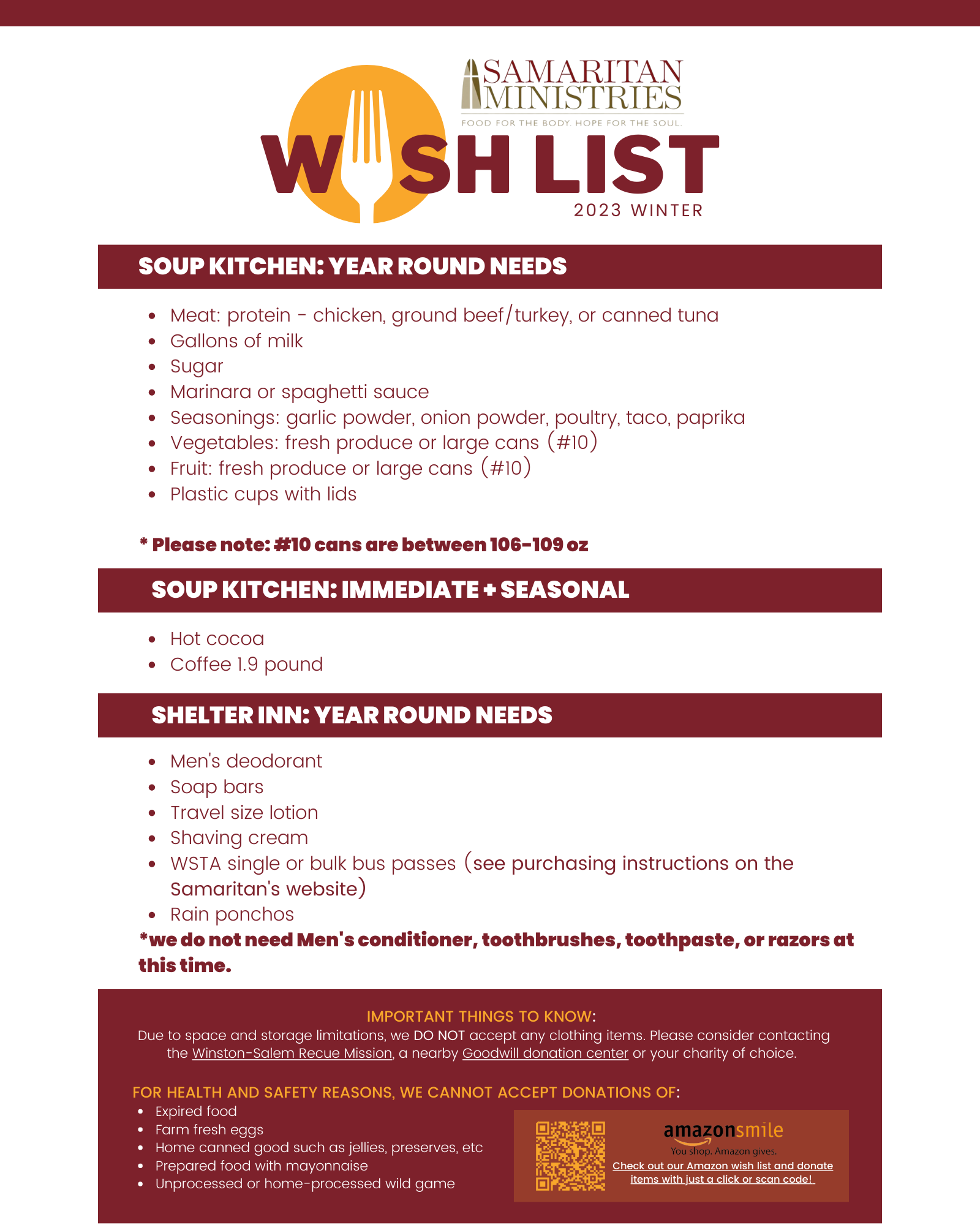 SAMARITAN MINISTRIES
FOOD FOR THE BODY. HOPE FOR THE SOUL.

WISH LIST
2023 WINTER

SOUP KITCHEN: YEAR ROUND NEEDS

- Meat: protein - chicken, ground beef/turkey, or canned tuna
- Gallons of milk
- Sugar
- Marinara or spaghetti sauce
- Seasonings: garlic powder, onion powder, poultry, taco, paprika
- Vegetables: fresh produce or large cans (#10)
- Fruit: fresh produce or large cans (#10)
- Plastic cups with lids

* Please note: #10 cans are between 106-109 oz

SOUP KITCHEN: IMMEDIATE + SEASONAL

- Hot cocoa
- Coffee 1.9 pound

SHELTER INN: YEAR ROUND NEEDS

- Men's deodorant
- Soap bars
- Travel size lotion
- Shaving cream
- WSTA single or bulk bus passes (see purchasing instructions on the Samaritan's website)
- Rain ponchos

*we do not need Men's conditioner, toothbrushes, toothpaste, or razors at this time.

IMPORTANT THINGS TO KNOW:
Due to space and storage limitations, we DO NOT accept any clothing items. Please consider contacting the Winston-Salem Recue Mission, a nearby Goodwill donation center or your charity of choice.

FOR HEALTH AND SAFETY REASONS, WE CANNOT ACCEPT DONATIONS OF:
- Expired food
- Farm fresh eggs
- Home canned good such as jellies, preserves, etc
- Prepared food with mayonnaise
- Unprocessed or home-processed wild game

amazonsmile
You shop. Amazon gives.
Check out our Amazon wish list and donate items with just a click or scan code!